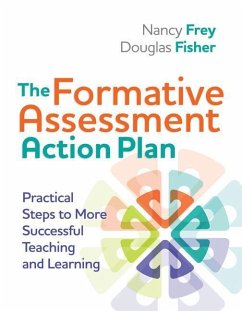 Nancy Frey
Douglas Fisher

The Formative Assessment Action Plan

Practical Steps to More Successful Teaching and Learning